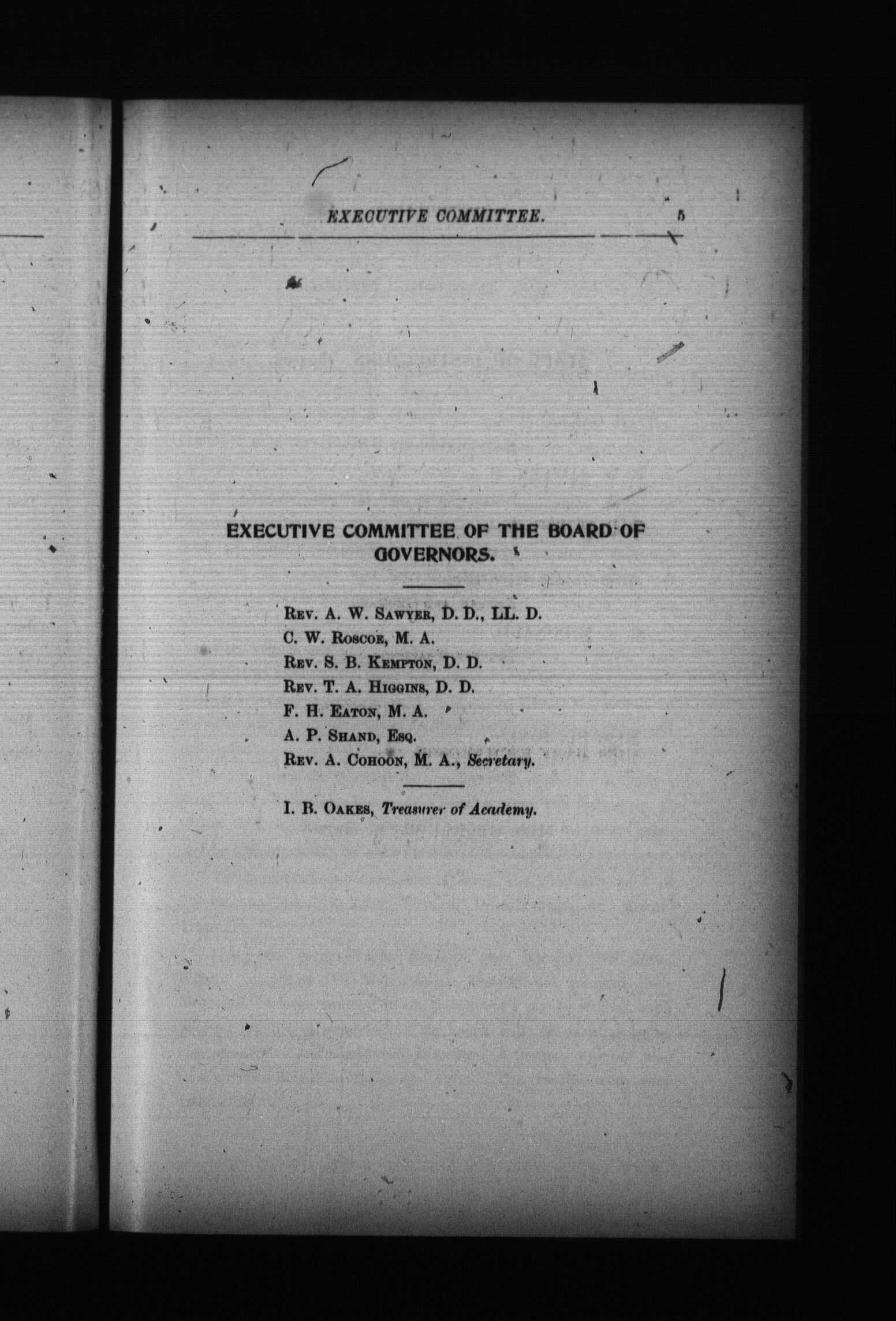 EXECUTIVE COMMITTEE. 5

EXECUTIVE COMMITTEE OF THE BOARD OF GOVERNORS.

Rev. A. W. Sawyer, D. D., LL. D.
C. W. Roscoe, M. A.
Rev. S. B. Kempton, D. D.
Rev. T. A. Higgins, D. D.
F. H. Eaton, M. A.
A. P. Shand, Esq.
Rev. A. Cohoon, M. A., Secretary.

I. B. Oakes, Treasurer of Academy.